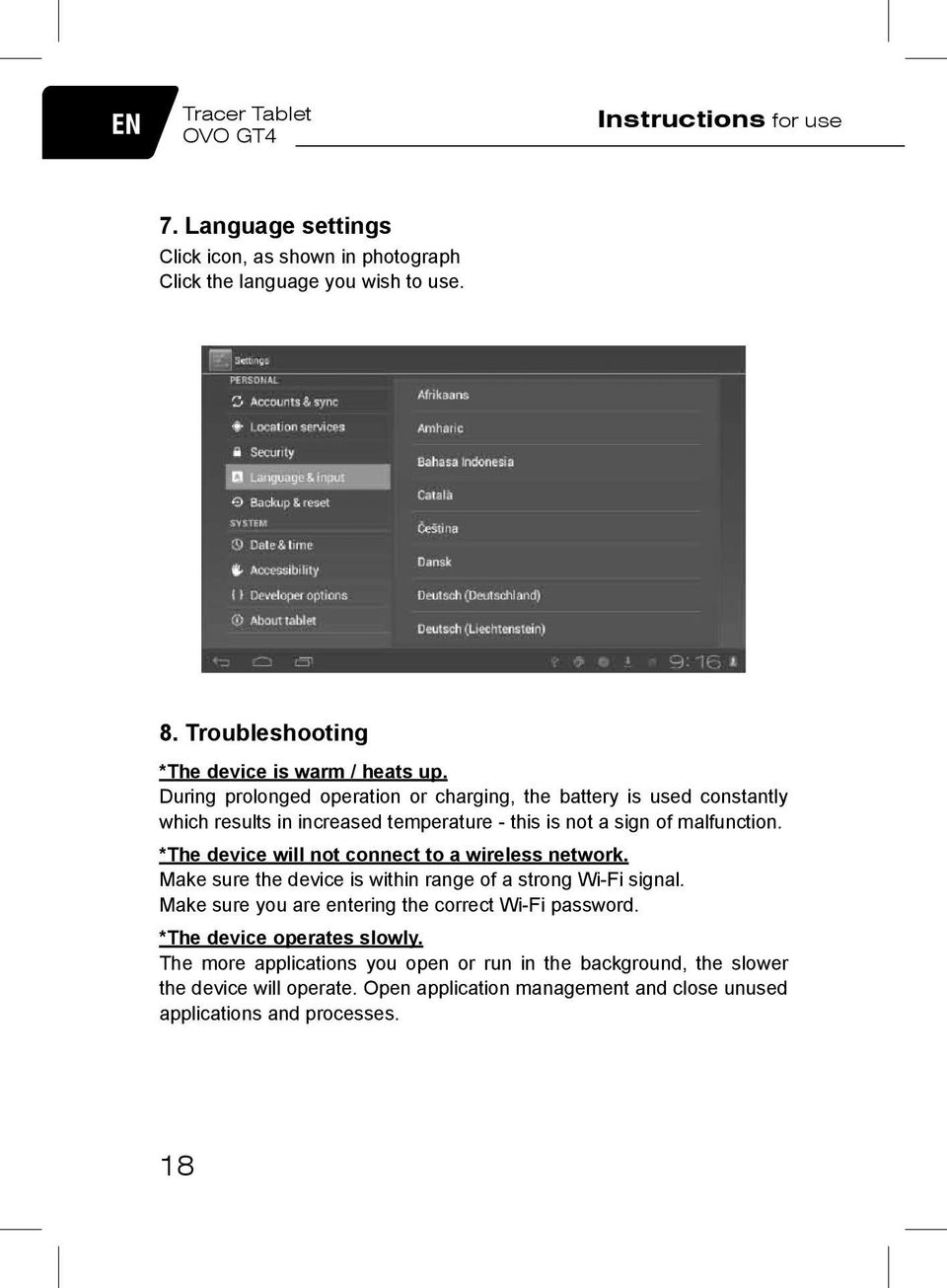 EN

Tracer Tablet
OVO GT4

Instructions for use

7. Language settings
Click icon, as shown in photograph
Click the language you wish to use.

Settings
PERSONAL
Accounts & sync
Location services
Security
Language & input
Backup & reset
SYSTEM
Date & time
Accessibility
Developer options
About tablet

Afrikaans
Amharic
Bahasa Indonesia
Català
Čeština
Dansk
Deutsch (Deutschland)
Deutsch (Liechtenstein)

9:16

8. Troubleshooting

*The device is warm / heats up.
During prolonged operation or charging, the battery is used constantly which results in increased temperature - this is not a sign of malfunction.

*The device will not connect to a wireless network.
Make sure the device is within range of a strong Wi-Fi signal.
Make sure you are entering the correct Wi-Fi password.

*The device operates slowly.
The more applications you open or run in the background, the slower the device will operate. Open application management and close unused applications and processes.

18